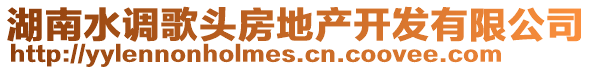 湖南水调歌头房地产开发有限公司
http://yylennonholmes.cn.coovee.com